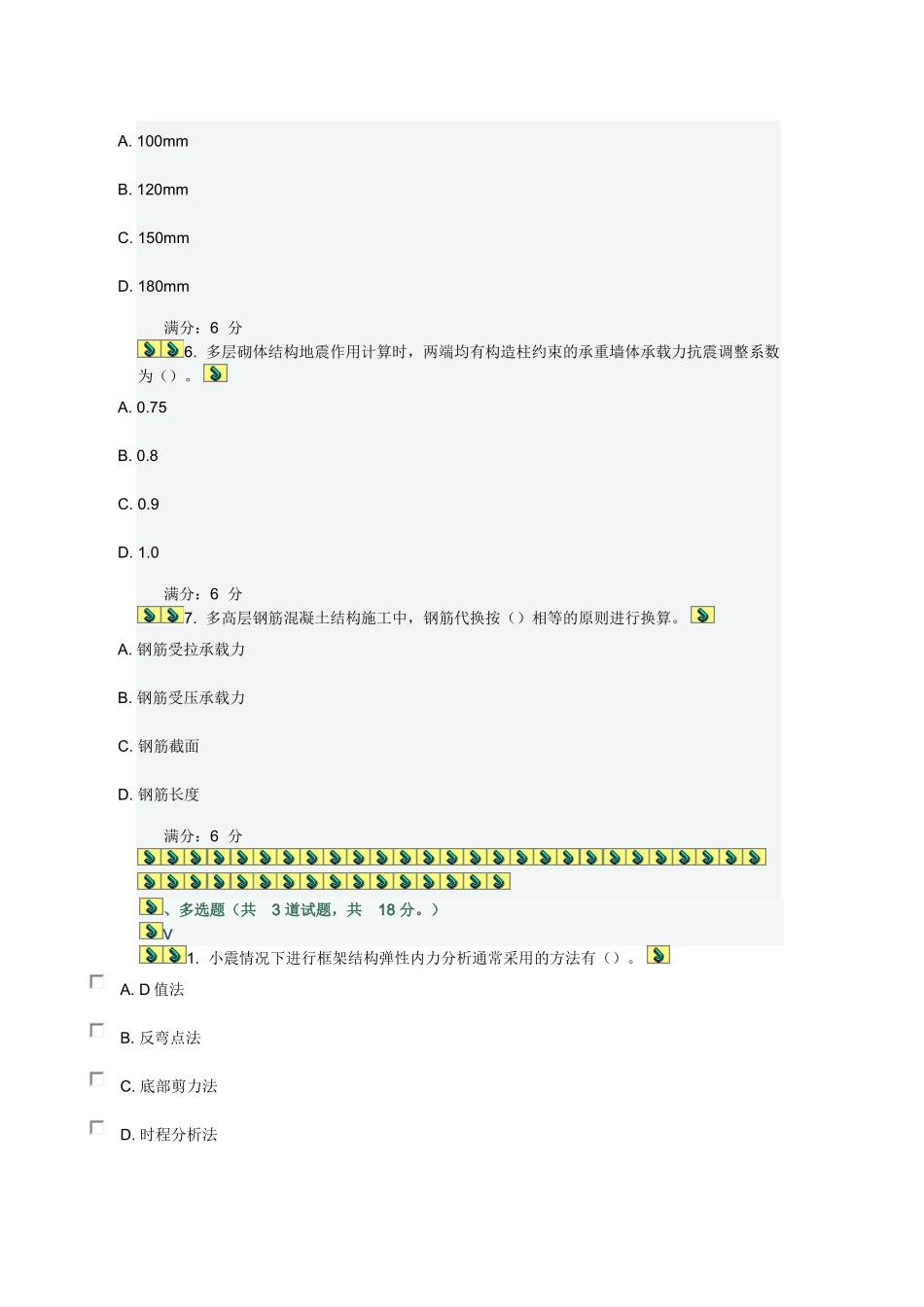 A. 100mm

B. 120mm

C. 150mm

D. 180mm

满分：6 分

6. 多层砌体结构地震作用计算时，两端均有构造柱约束的承重墙体承载力抗震调整系数为（）。

A. 0.75

B. 0.8

C. 0.9

D. 1.0

满分：6 分

7. 多高层钢筋混凝土结构施工中，钢筋代换按（）相等的原则进行换算。

A. 钢筋受拉承载力

B. 钢筋受压承载力

C. 钢筋截面

D. 钢筋长度

满分：6 分

、多选题（共 3 道试题，共 18 分。）

V

1. 小震情况下进行框架结构弹性内力分析通常采用的方法有（）。

A. D 值法

B. 反弯点法

C. 底部剪力法

D. 时程分析法